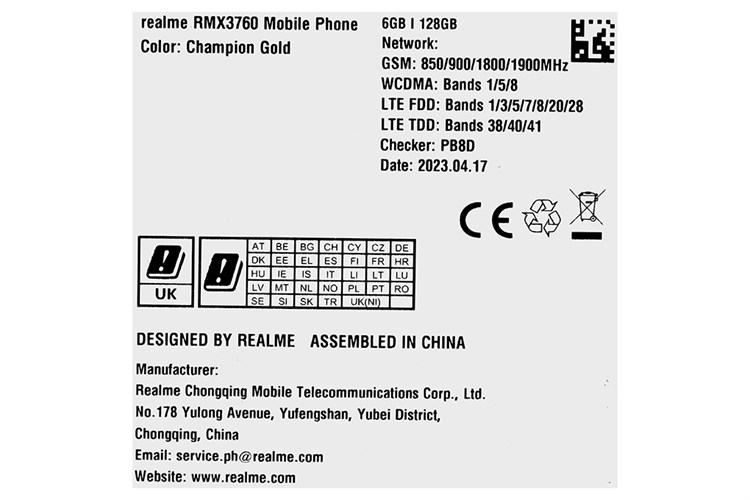 realme RMX3760 Mobile Phone
Color: Champion Gold

6GB I 128GB
Network:
GSM: 850/900/1800/1900MHz
WCDMA: Bands 1/5/8
LTE FDD: Bands 1/3/5/7/8/20/28
LTE TDD: Bands 38/40/41
Checker: PB8D
Date: 2023.04.17

CE

UK

| AT | BE | BG | CH | CY | CZ | DE |
|---|---|---|---|---|---|---|
| DK | EE | EL | ES | FI | FR | HR |
| HU | IE | IS | IT | LI | LT | LU |
| LV | MT | NL | NO | PL | PT | RO |
| SE | SI | SK | TR | UK(NI) | | |

DESIGNED BY REALME ASSEMBLED IN CHINA

Manufacturer:
Realme Chongqing Mobile Telecommunications Corp., Ltd.
No.178 Yulong Avenue, Yufengshan, Yubei District, Chongqing, China
Email: service.ph@realme.com
Website: www.realme.com